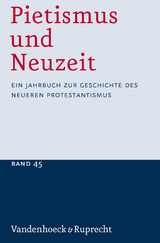 Pietismus und Neuzeit

EIN JAHRBUCH ZUR GESCHICHTE DES NEUEREN PROTESTANTISMUS

BAND 45

Vandenhoeck & Ruprecht